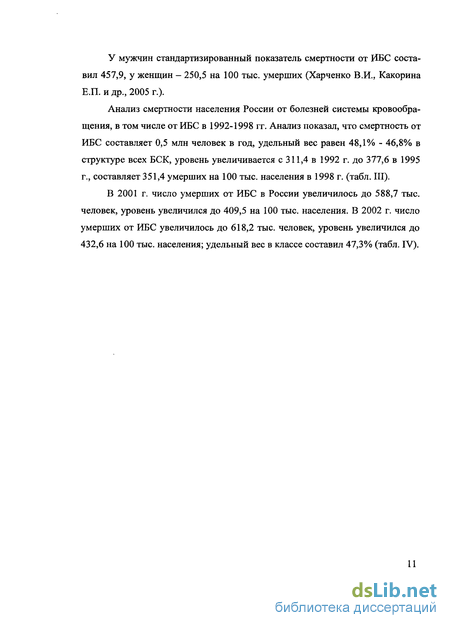 У мужчин стандартизированный показатель смертности от ИБС составил 457,9, у женщин – 250,5 на 100 тыс. умерших (Харченко В.И., Какорина Е.П. и др., 2005 г.).

Анализ смертности населения России от болезней системы кровообращения, в том числе от ИБС в 1992-1998 гг. Анализ показал, что смертность от ИБС составляет 0,5 млн человек в год, удельный вес равен 48,1% - 46,8% в структуре всех БСК, уровень увеличивается с 311,4 в 1992 г. до 377,6 в 1995 г., составляет 351,4 умерших на 100 тыс. населения в 1998 г. (табл. III).

В 2001 г. число умерших от ИБС в России увеличилось до 588,7 тыс. человек, уровень увеличился до 409,5 на 100 тыс. населения. В 2002 г. число умерших от ИБС увеличилось до 618,2 тыс. человек, уровень увеличился до 432,6 на 100 тыс. населения; удельный вес в классе составил 47,3% (табл. IV).

11

dsLib.net
библиотека диссертаций